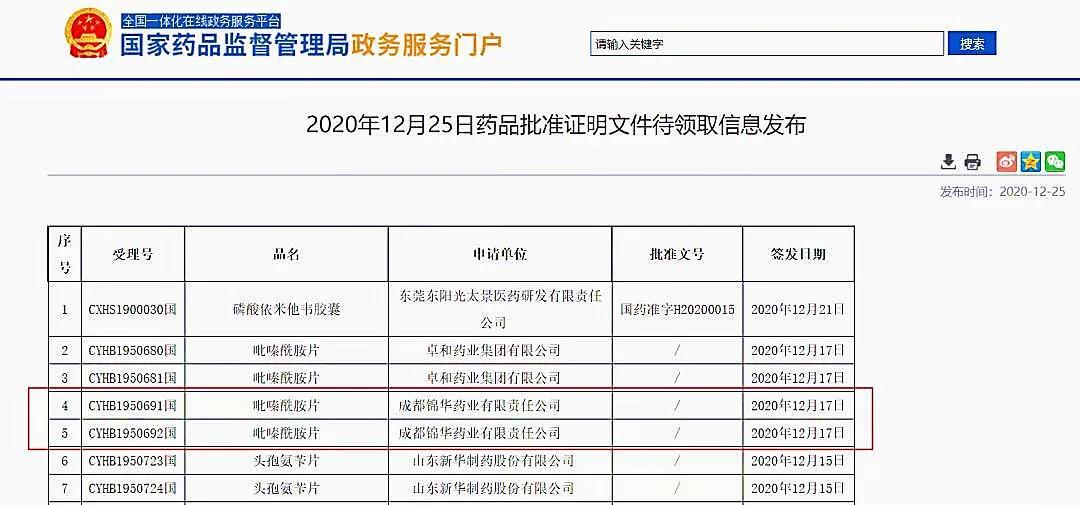 全国一体化在线政务服务平台
国家药品监督管理局政务服务门户

请输入关键字
搜索

2020年12月25日药品批准证明文件待领取信息发布

发布时间：2020-12-25

| 序号 | 受理号 | 品名 | 申请单位 | 批准文号 | 签发日期 |
|---|---|---|---|---|---|
| 1 | CXHS1900030国 | 磷酸依米他韦胶囊 | 东莞东阳光太景医药研发有限责任公司 | 国药准字H20200015 | 2020年12月21日 |
| 2 | CYHB1950680国 | 吡嗪酰胺片 | 卓和药业集团有限公司 | / | 2020年12月17日 |
| 3 | CYHB1950681国 | 吡嗪酰胺片 | 卓和药业集团有限公司 | / | 2020年12月17日 |
| 4 | CYHB1950691国 | 吡嗪酰胺片 | 成都锦华药业有限责任公司 | / | 2020年12月17日 |
| 5 | CYHB1950692国 | 吡嗪酰胺片 | 成都锦华药业有限责任公司 | / | 2020年12月17日 |
| 6 | CYHB1950723国 | 头孢氨苄片 | 山东新华制药股份有限公司 | / | 2020年12月15日 |
| 7 | CYHB1950724国 | 头孢氨苄片 | 山东新华制药股份有限公司 | / | 2020年12月15日 |